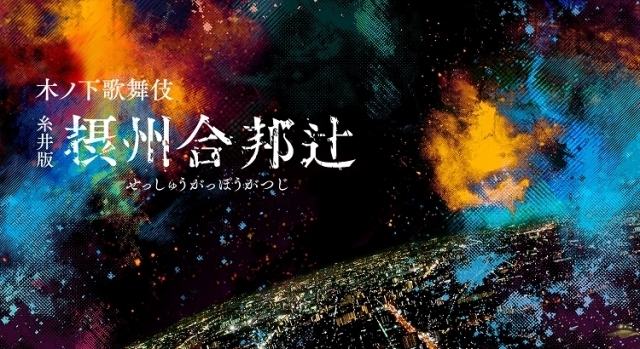 木ノ下歌舞伎

糸井版 摂州合邦辻

せっしゅうがっぽうがつじ